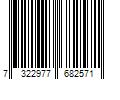 7 322977 682571